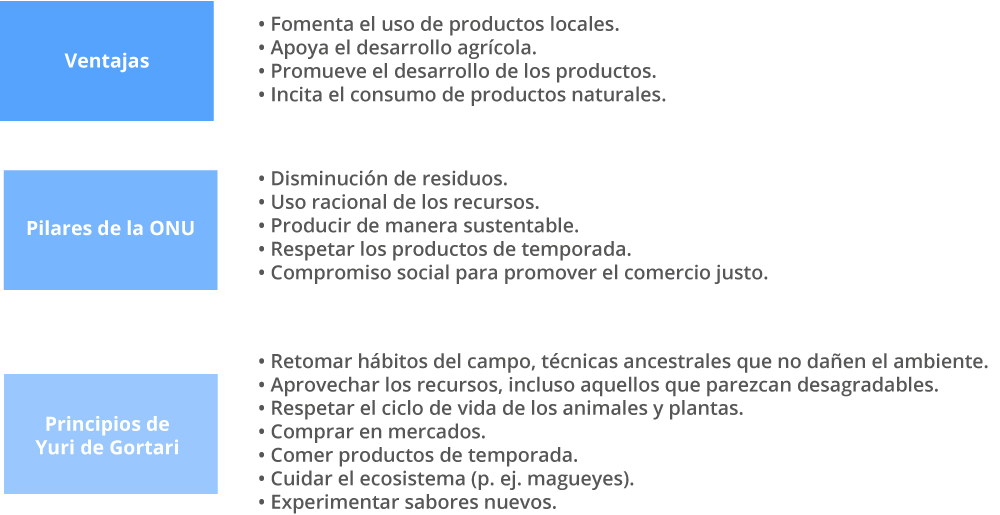 Ventajas

• Fomenta el uso de productos locales.
• Apoya el desarrollo agrícola.
• Promueve el desarrollo de los productos.
• Incita el consumo de productos naturales.

Pilares de la ONU

• Disminución de residuos.
• Uso racional de los recursos.
• Producir de manera sustentable.
• Respetar los productos de temporada.
• Compromiso social para promover el comercio justo.

Principios de Yuri de Gortari

• Retomar hábitos del campo, técnicas ancestrales que no dañen el ambiente.
• Aprovechar los recursos, incluso aquellos que parezcan desagradables.
• Respetar el ciclo de vida de los animales y plantas.
• Comprar en mercados.
• Comer productos de temporada.
• Cuidar el ecosistema (p. ej. magueyes).
• Experimentar sabores nuevos.